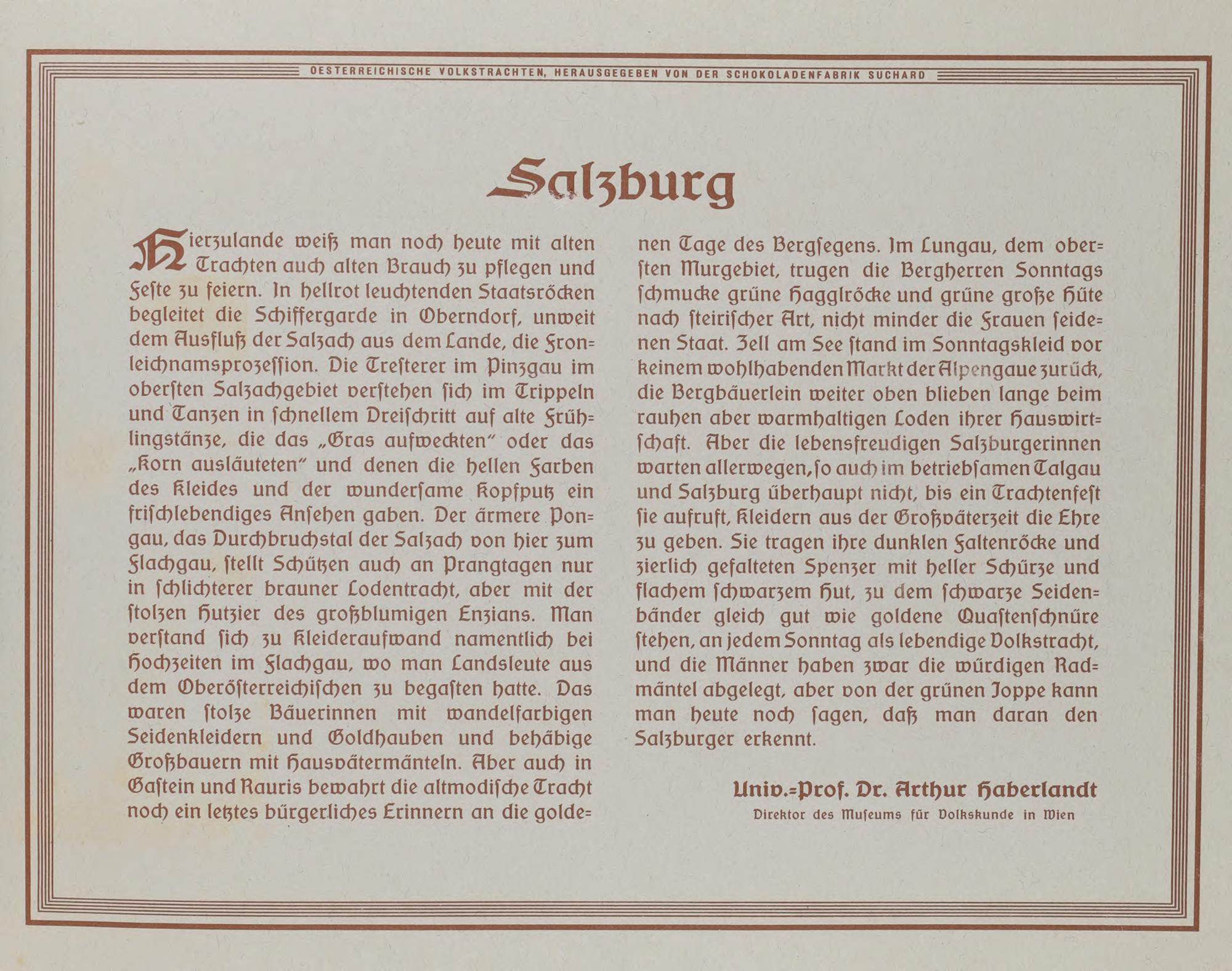 OESTERREICHISCHE VOLKSTRACHTEN, HERAUSGEGEBEN VON DER SCHOKOLADENFABRIK SUCHARD

Salzburg

Hierzulande weiß man noch heute mit alten Trachten auch alten Brauch zu pflegen und Feste zu feiern. In hellrot leuchtenden Staatsröcken begleitet die Schiffergarde in Oberndorf, unweit dem Ausfluß der Salzach aus dem Lande, die Fronleichnamsprozession. Die Tresterer im Pinzgau im obersten Salzachgebiet verstehen sich im Trippeln und Tanzen in schnellem Dreischritt auf alte Frühlingstänze, die das „Gras aufweckten" oder das „Korn ausläuteten" und denen die hellen Farben des Kleides und der wundersame Kopfputz ein frischlebendiges Ansehen gaben. Der ärmere Pongau, das Durchbruchstal der Salzach von hier zum Flachgau, stellt Schützen auch an Prangtagen nur in schlichterer brauner Lodentracht, aber mit der stolzen Hutzier des großblumigen Enzians. Man verstand sich zu Kleideraufwand namentlich bei Hochzeiten im Flachgau, wo man Landsleute aus dem Oberösterreichischen zu begasten hatte. Das waren stolze Bäuerinnen mit wandelfarbigen Seidenkleidern und Goldhauben und behäbige Großbauern mit Hausvätermänteln. Aber auch in Gastein und Rauris bewahrt die altmodische Tracht noch ein letztes bürgerliches Erinnern an die goldenen Tage des Bergsegens. Im Lungau, dem obersten Murgebiet, trugen die Bergherren Sonntags schmucke grüne Hagglröcke und grüne große Hüte nach steirischer Art, nicht minder die Frauen seidenen Staat. Zell am See stand im Sonntagskleid vor keinem wohlhabenden Markt der Alpengaue zurück, die Bergbäuerlein weiter oben blieben lange beim rauhen aber warmhaltigen Loden ihrer Hauswirtschaft. Aber die lebensfreudigen Salzburgerinnen warten allerwegen, so auch im betriebsamen Talgau und Salzburg überhaupt nicht, bis ein Trachtenfest sie aufruft, Kleidern aus der Großväterzeit die Ehre zu geben. Sie tragen ihre dunklen Faltenröcke und zierlich gefalteten Spenzer mit heller Schürze und flachem schwarzem Hut, zu dem schwarze Seidenbänder gleich gut wie goldene Quastenschnüre stehen, an jedem Sonntag als lebendige Volkstracht, und die Männer haben zwar die würdigen Radmäntel abgelegt, aber von der grünen Joppe kann man heute noch sagen, daß man daran den Salzburger erkennt.

Univ.-Prof. Dr. Arthur Haberlandt
Direktor des Museums für Volkskunde in Wien